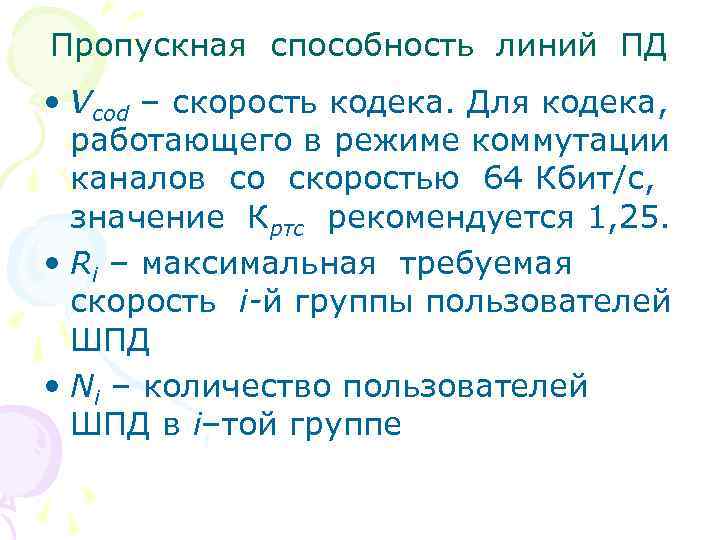 Пропускная способность линий ПД

• $V_{cod}$ – скорость кодека. Для кодека, работающего в режиме коммутации каналов со скоростью 64 Кбит/с, значение $К_{ртс}$ рекомендуется 1,25.

• $R_i$ – максимальная требуемая скорость $i$-й группы пользователей ШПД

• $N_i$ – количество пользователей ШПД в $i$–той группе